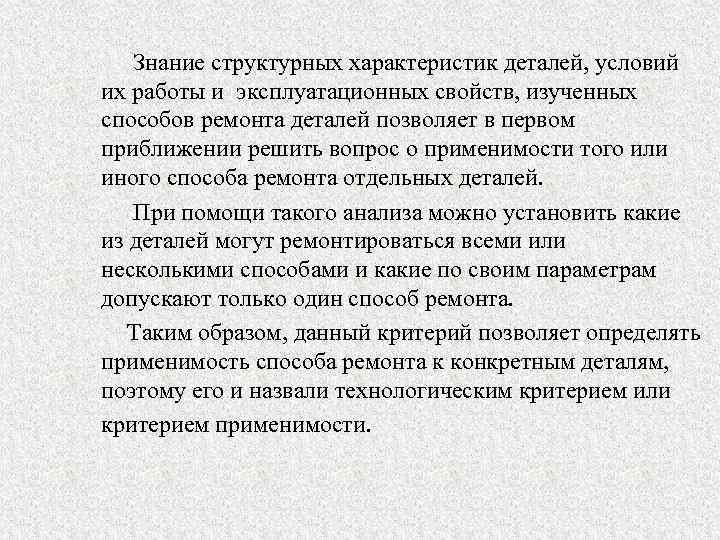 Знание структурных характеристик деталей, условий их работы и эксплуатационных свойств, изученных способов ремонта деталей позволяет в первом приближении решить вопрос о применимости того или иного способа ремонта отдельных деталей.

При помощи такого анализа можно установить какие из деталей могут ремонтироваться всеми или несколькими способами и какие по своим параметрам допускают только один способ ремонта.

Таким образом, данный критерий позволяет определять применимость способа ремонта к конкретным деталям, поэтому его и назвали технологическим критерием или критерием применимости.